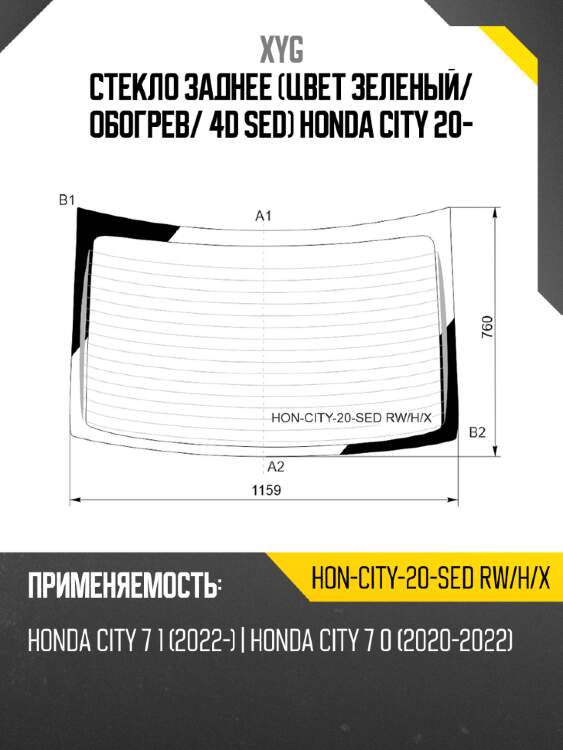 XYG

СТЕКЛО ЗАДНЕЕ (ЦВЕТ ЗЕЛЕНЫЙ/ ОБОГРЕВ/ 4D SED) HONDA CITY 20-

B1

A1

760

HON-CITY-20-SED RW/H/X

B2

A2

1159

ПРИМЕНЯЕМОСТЬ:

HON-CITY-20-SED RW/H/X

HONDA CITY 7 1 (2022-) | HONDA CITY 7 0 (2020-2022)